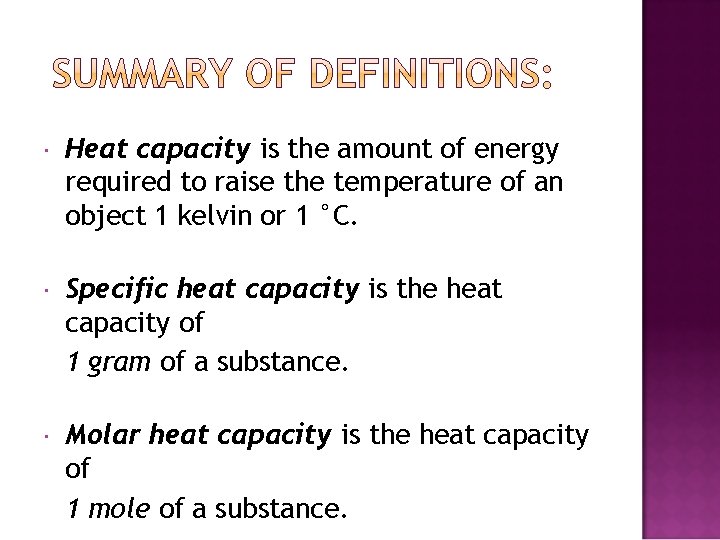 SUMMARY OF DEFINITIONS:

• Heat capacity is the amount of energy required to raise the temperature of an object 1 kelvin or 1 °C.

• Specific heat capacity is the heat capacity of

1 gram of a substance.

• Molar heat capacity is the heat capacity of

1 mole of a substance.